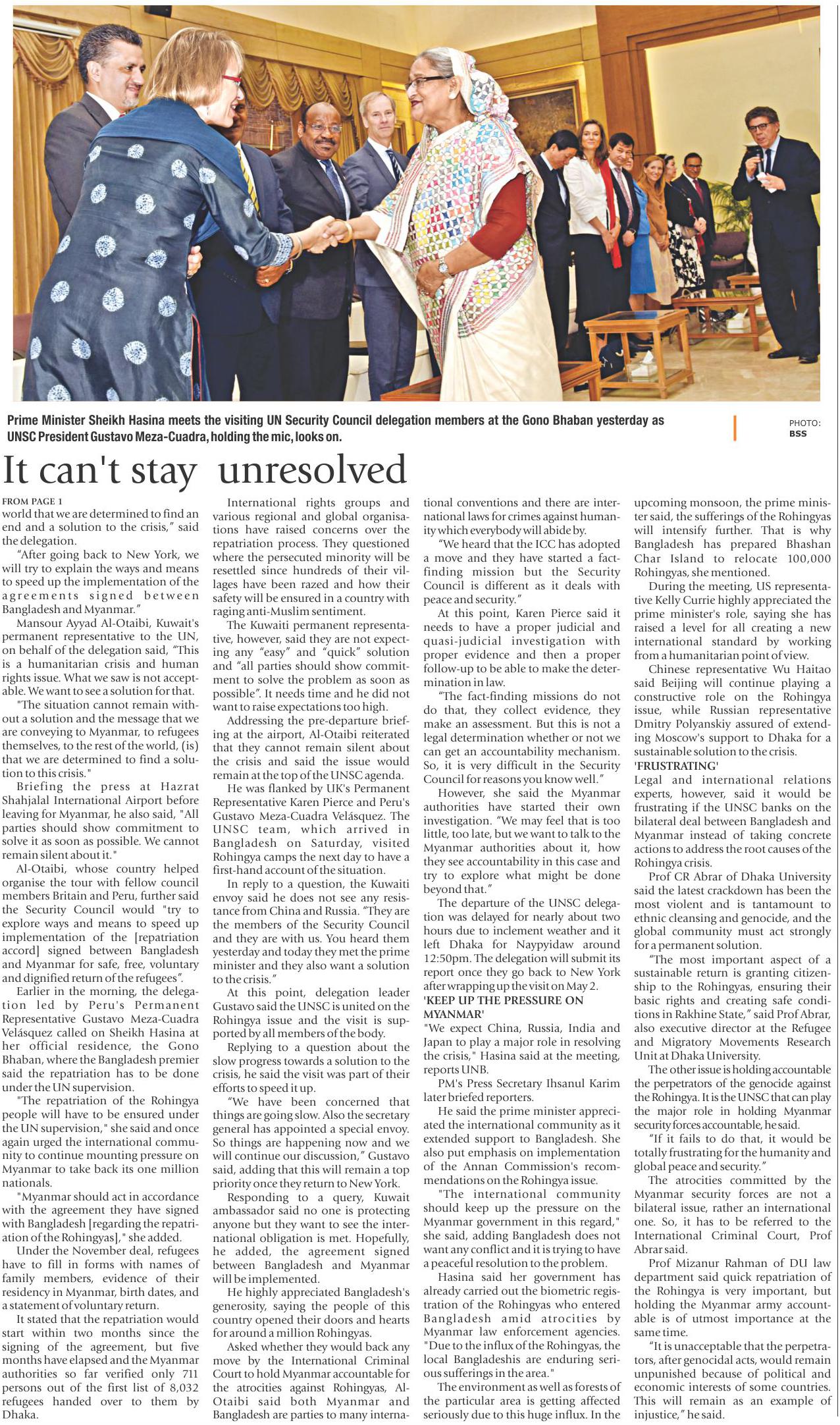 Prime Minister Sheikh Hasina meets the visiting UN Security Council delegation members at the Gono Bhaban yesterday as UNSC President Gustavo Meza-Cuadra, holding the mic, looks on.

PHOTO: BSS

It can't stay unresolved

FROM PAGE 1
world that we are determined to find an end and a solution to the crisis," said the delegation.

"After going back to New York, we will try to explain the ways and means to speed up the implementation of the agreements signed between Bangladesh and Myanmar."

Mansour Ayyad Al-Otaibi, Kuwait's permanent representative to the UN, on behalf of the delegation said, "This is a humanitarian crisis and human rights issue. What we saw is not acceptable. We want to see a solution for that.

"The situation cannot remain without a solution and the message that we are conveying to Myanmar, to refugees themselves, to the rest of the world, (is) that we are determined to find a solution to this crisis."

Briefing the press at Hazrat Shahjalal International Airport before leaving for Myanmar, he also said, "All parties should show commitment to solve it as soon as possible. We cannot remain silent about it."

Al-Otaibi, whose country helped organise the tour with fellow council members Britain and Peru, further said the Security Council would "try to explore ways and means to speed up implementation of the [repatriation accord] signed between Bangladesh and Myanmar for safe, free, voluntary and dignified return of the refugees".

Earlier in the morning, the delegation led by Peru's Permanent Representative Gustavo Meza-Cuadra Velásquez called on Sheikh Hasina at her official residence, the Gono Bhaban, where the Bangladesh premier said the repatriation has to be done under the UN supervision.

"The repatriation of the Rohingya people will have to be ensured under the UN supervision," she said and once again urged the international community to continue mounting pressure on Myanmar to take back its one million nationals.

"Myanmar should act in accordance with the agreement they have signed with Bangladesh [regarding the repatriation of the Rohingyas]," she added.

Under the November deal, refugees have to fill in forms with names of family members, evidence of their residency in Myanmar, birth dates, and a statement of voluntary return.

It stated that the repatriation would start within two months since the signing of the agreement, but five months have elapsed and the Myanmar authorities so far verified only 711 persons out of the first list of 8,032 refugees handed over to them by Dhaka.

International rights groups and various regional and global organisations have raised concerns over the repatriation process. They questioned where the persecuted minority will be resettled since hundreds of their villages have been razed and how their safety will be ensured in a country with raging anti-Muslim sentiment.

The Kuwaiti permanent representative, however, said they are not expecting any "easy" and "quick" solution and "all parties should show commitment to solve the problem as soon as possible". It needs time and he did not want to raise expectations too high.

Addressing the pre-departure briefing at the airport, Al-Otaibi reiterated that they cannot remain silent about the crisis and said the issue would remain at the top of the UNSC agenda.

He was flanked by UK's Permanent Representative Karen Pierce and Peru's Gustavo Meza-Cuadra Velásquez. The UNSC team, which arrived in Bangladesh on Saturday, visited Rohingya camps the next day to have a first-hand account of the situation.

In reply to a question, the Kuwaiti envoy said he does not see any resistance from China and Russia. "They are the members of the Security Council and they are with us. You heard them yesterday and today they met the prime minister and they also want a solution to the crisis."

At this point, delegation leader Gustavo said the UNSC is united on the Rohingya issue and the visit is supported by all members of the body.

Replying to a question about the slow progress towards a solution to the crisis, he said the visit was part of their efforts to speed it up.

"We have been concerned that things are going slow. Also the secretary general has appointed a special envoy. So things are happening now and we will continue our discussion," Gustavo said, adding that this will remain a top priority once they return to New York.

Responding to a query, Kuwait ambassador said no one is protecting anyone but they want to see the international obligation is met. Hopefully, he added, the agreement signed between Bangladesh and Myanmar will be implemented.

He highly appreciated Bangladesh's generosity, saying the people of this country opened their doors and hearts for around a million Rohingyas.

Asked whether they would back any move by the International Criminal Court to hold Myanmar accountable for the atrocities against Rohingyas, Al-Otaibi said both Myanmar and Bangladesh are parties to many international conventions and there are international laws for crimes against humanity which everybody will abide by.

"We heard that the ICC has adopted a move and they have started a fact-finding mission but the Security Council is different as it deals with peace and security."

At this point, Karen Pierce said it needs to have a proper judicial and quasi-judicial investigation with proper evidence and then a proper follow-up to be able to make the determination in law.

"The fact-finding missions do not do that, they collect evidence, they make an assessment. But this is not a legal determination whether or not we can get an accountability mechanism. So, it is very difficult in the Security Council for reasons you know well."

However, she said the Myanmar authorities have started their own investigation. "We may feel that is too little, too late, but we want to talk to the Myanmar authorities about it, how they see accountability in this case and try to explore what might be done beyond that."

The departure of the UNSC delegation was delayed for nearly about two hours due to inclement weather and it left Dhaka for Naypyidaw around 12:50pm. The delegation will submit its report once they go back to New York after wrapping up the visit on May 2.

'KEEP UP THE PRESSURE ON MYANMAR'
"We expect China, Russia, India and Japan to play a major role in resolving the crisis," Hasina said at the meeting, reports UNB.

PM's Press Secretary Ihsanul Karim later briefed reporters.

He said the prime minister appreciated the international community as it extended support to Bangladesh. She also put emphasis on implementation of the Annan Commission's recommendations on the Rohingya issue.

"The international community should keep up the pressure on the Myanmar government in this regard," she said, adding Bangladesh does not want any conflict and it is trying to have a peaceful resolution to the problem.

Hasina said her government has already carried out the biometric registration of the Rohingyas who entered Bangladesh amid atrocities by Myanmar law enforcement agencies. "Due to the influx of the Rohingyas, the local Bangladeshis are enduring serious sufferings in the area."

The environment as well as forests of the particular area is getting affected seriously due to this huge influx. In the upcoming monsoon, the prime minister said, the sufferings of the Rohingyas will intensify further. That is why Bangladesh has prepared Bhashan Char Island to relocate 100,000 Rohingyas, she mentioned.

During the meeting, US representative Kelly Currie highly appreciated the prime minister's role, saying she has raised a level for all creating a new international standard by working from a humanitarian point of view.

Chinese representative Wu Haitao said Beijing will continue playing a constructive role on the Rohingya issue, while Russian representative Dmitry Polyanskiy assured of extending Moscow's support to Dhaka for a sustainable solution to the crisis.

'FRUSTRATING'
Legal and international relations experts, however, said it would be frustrating if the UNSC banks on the bilateral deal between Bangladesh and Myanmar instead of taking concrete actions to address the root causes of the Rohingya crisis.

Prof CR Abrar of Dhaka University said the latest crackdown has been the most violent and is tantamount to ethnic cleansing and genocide, and the global community must act strongly for a permanent solution.

"The most important aspect of a sustainable return is granting citizenship to the Rohingyas, ensuring their basic rights and creating safe conditions in Rakhine State," said Prof Abrar, also executive director at the Refugee and Migratory Movements Research Unit at Dhaka University.

The other issue is holding accountable the perpetrators of the genocide against the Rohingya. It is the UNSC that can play the major role in holding Myanmar security forces accountable, he said.

"If it fails to do that, it would be totally frustrating for the humanity and global peace and security."

The atrocities committed by the Myanmar security forces are not a bilateral issue, rather an international one. So, it has to be referred to the International Criminal Court, Prof Abrar said.

Prof Mizanur Rahman of DU law department said quick repatriation of the Rohingya is very important, but holding the Myanmar army accountable is of utmost importance at the same time.

"It is unacceptable that the perpetrators, after genocidal acts, would remain unpunished because of political and economic interests of some countries. This will remain as an example of injustice," he said.